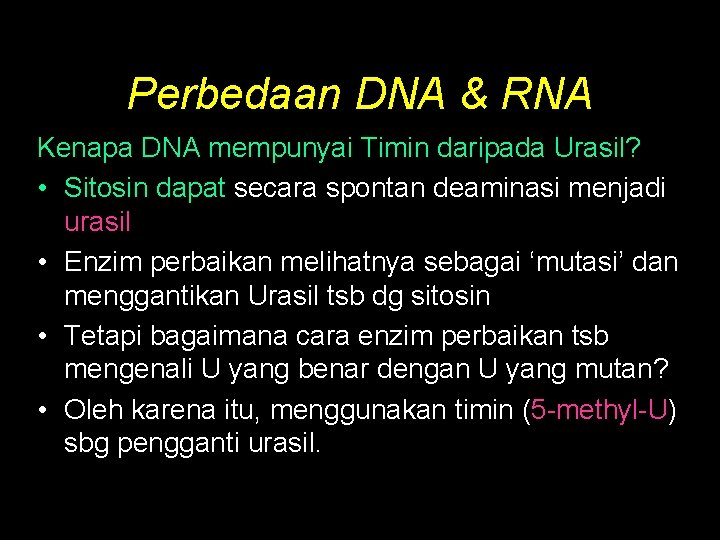 Perbedaan DNA & RNA

Kenapa DNA mempunyai Timin daripada Urasil?

• Sitosin dapat secara spontan deaminasi menjadi urasil
• Enzim perbaikan melihatnya sebagai ‘mutasi’ dan menggantikan Urasil tsb dg sitosin
• Tetapi bagaimana cara enzim perbaikan tsb mengenali U yang benar dengan U yang mutan?
• Oleh karena itu, menggunakan timin (5-methyl-U) sbg pengganti urasil.